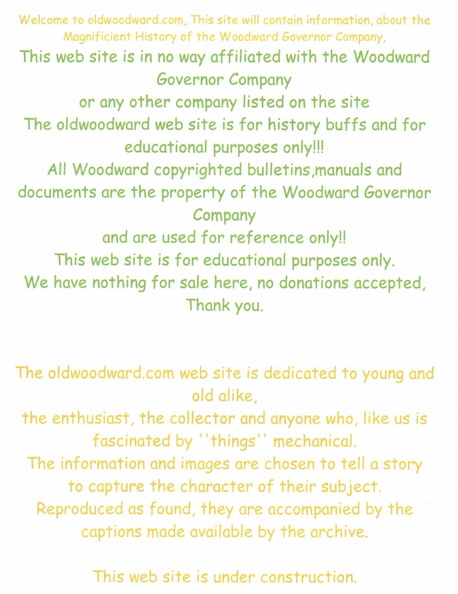 Welcome to oldwoodward.com, This site will contain information, about the Magnificient History of the Woodward Governor Company,

This web site is in no way affiliated with the Woodward Governor Company
or any other company listed on the site
The oldwoodward web site is for history buffs and for educational purposes only!!!
All Woodward copyrighted bulletins,manuals and documents are the property of the Woodward Governor Company
and are used for reference only!!
This web site is for educational purposes only.
We have nothing for sale here, no donations accepted,
Thank you.

The oldwoodward.com web site is dedicated to young and old alike,
the enthusiast, the collector and anyone who, like us is fascinated by ''things'' mechanical.
The information and images are chosen to tell a story to capture the character of their subject.
Reproduced as found, they are accompanied by the captions made available by the archive.

This web site is under construction.